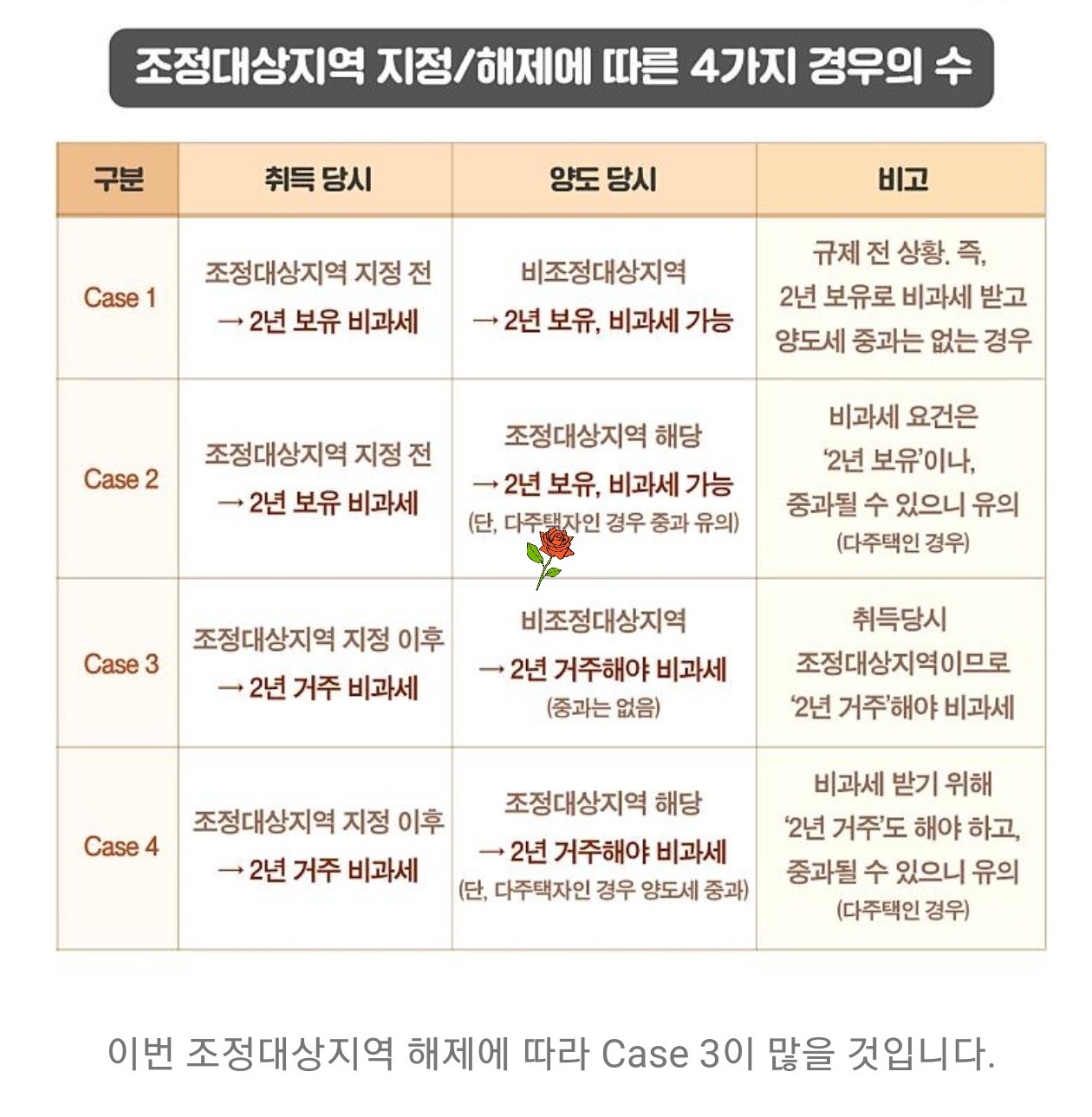 조정대상지역 지정/해제에 따른 4가지 경우의 수

| 구분 | 취득 당시 | 양도 당시 | 비고 |
|---|---|---|---|
| Case 1 | 조정대상지역 지정 전 → 2년 보유 비과세 | 비조정대상지역 → 2년 보유, 비과세 가능 | 규제 전 상황. 즉, 2년 보유로 비과세 받고 양도세 중과는 없는 경우 |
| Case 2 | 조정대상지역 지정 전 → 2년 보유 비과세 | 조정대상지역 해당 → 2년 보유, 비과세 가능 (단, 다주택자인 경우 중과 유의) | 비과세 요건은 '2년 보유'이나, 중과될 수 있으니 유의 (다주택인 경우) |
| Case 3 | 조정대상지역 지정 이후 → 2년 거주 비과세 | 비조정대상지역 → 2년 거주해야 비과세 (중과는 없음) | 취득당시 조정대상지역이므로 '2년 거주'해야 비과세 |
| Case 4 | 조정대상지역 지정 이후 → 2년 거주 비과세 | 조정대상지역 해당 → 2년 거주해야 비과세 (단, 다주택자인 경우 양도세 중과) | 비과세 받기 위해 '2년 거주'도 해야 하고, 중과될 수 있으니 유의 (다주택인 경우) |

이번 조정대상지역 해제에 따라 Case 3이 많을 것입니다.